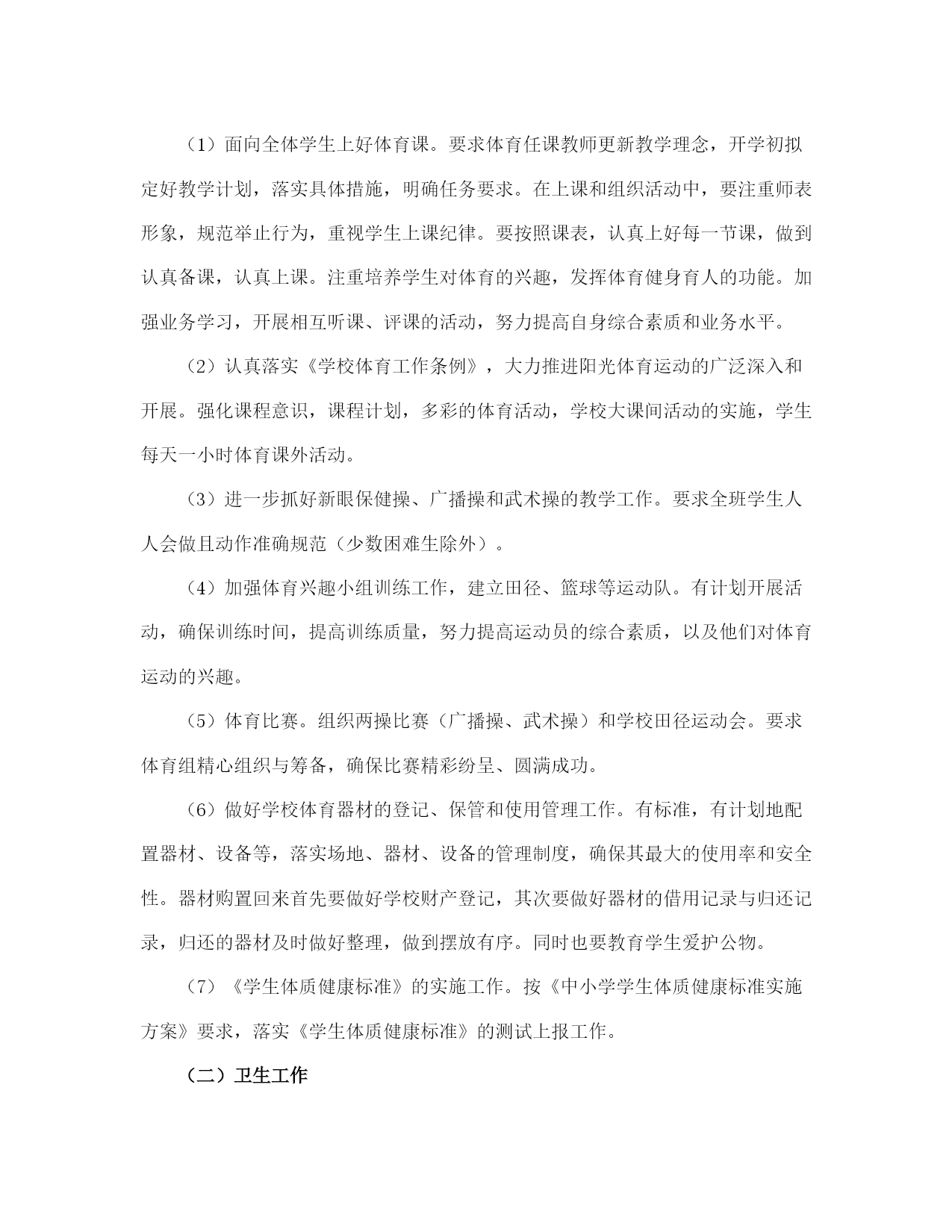 （1）面向全体学生上好体育课。要求体育任课教师更新教学理念，开学初拟定好教学计划，落实具体措施，明确任务要求。在上课和组织活动中，要注重师表形象，规范举止行为，重视学生上课纪律。要按照课表，认真上好每一节课，做到认真备课，认真上课。注重培养学生对体育的兴趣，发挥体育健身育人的功能。加强业务学习，开展相互听课、评课的活动，努力提高自身综合素质和业务水平。

（2）认真落实《学校体育工作条例》，大力推进阳光体育运动的广泛深入和开展。强化课程意识，课程计划，多彩的体育活动，学校大课间活动的实施，学生每天一小时体育课外活动。

（3）进一步抓好新眼保健操、广播操和武术操的教学工作。要求全班学生人人会做且动作准确规范（少数困难生除外）。

（4）加强体育兴趣小组训练工作，建立田径、篮球等运动队。有计划开展活动，确保训练时间，提高训练质量，努力提高运动员的综合素质，以及他们对体育运动的兴趣。

（5）体育比赛。组织两操比赛（广播操、武术操）和学校田径运动会。要求体育组精心组织与筹备，确保比赛精彩纷呈、圆满成功。

（6）做好学校体育器材的登记、保管和使用管理工作。有标准，有计划地配置器材、设备等，落实场地、器材、设备的管理制度，确保其最大的使用率和安全性。器材购置回来首先要做好学校财产登记，其次要做好器材的借用记录与归还记录，归还的器材及时做好整理，做到摆放有序。同时也要教育学生爱护公物。

（7）《学生体质健康标准》的实施工作。按《中小学学生体质健康标准实施方案》要求，落实《学生体质健康标准》的测试上报工作。

（二）卫生工作